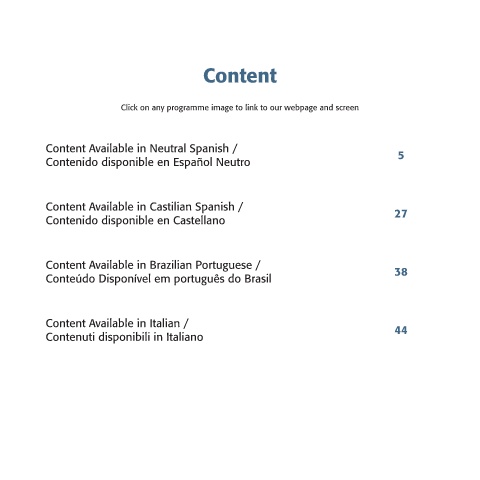 Content

Click on any programme image to link to our webpage and screen

Content Available in Neutral Spanish /
Contenido disponible en Español Neutro 5

Content Available in Castilian Spanish /
Contenido disponible en Castellano 27

Content Available in Brazilian Portuguese /
Conteúdo Disponível em português do Brasil 38

Content Available in Italian /
Contenuti disponibili in Italiano 44